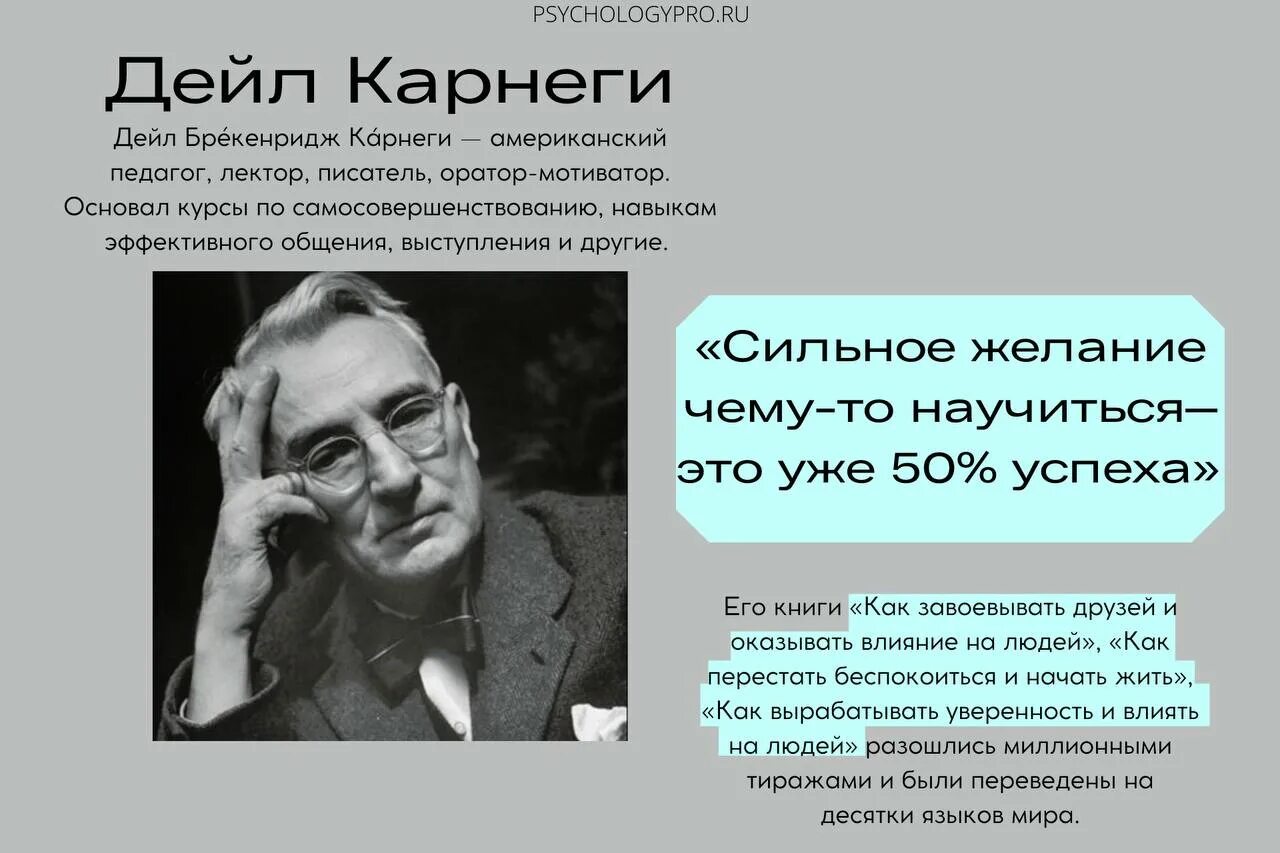 PSYCHOLOGYPRO.RU

Дейл Карнеги

Дейл Бре́кенридж Ка́рнеги — американский педагог, лектор, писатель, оратор-мотиватор. Основал курсы по самосовершенствованию, навыкам эффективного общения, выступления и другие.

«Сильное желание чему-то научиться— это уже 50% успеха»

Его книги «Как завоевывать друзей и оказывать влияние на людей», «Как перестать беспокоиться и начать жить», «Как вырабатывать уверенность и влиять на людей» разошлись миллионными тиражами и были переведены на десятки языков мира.